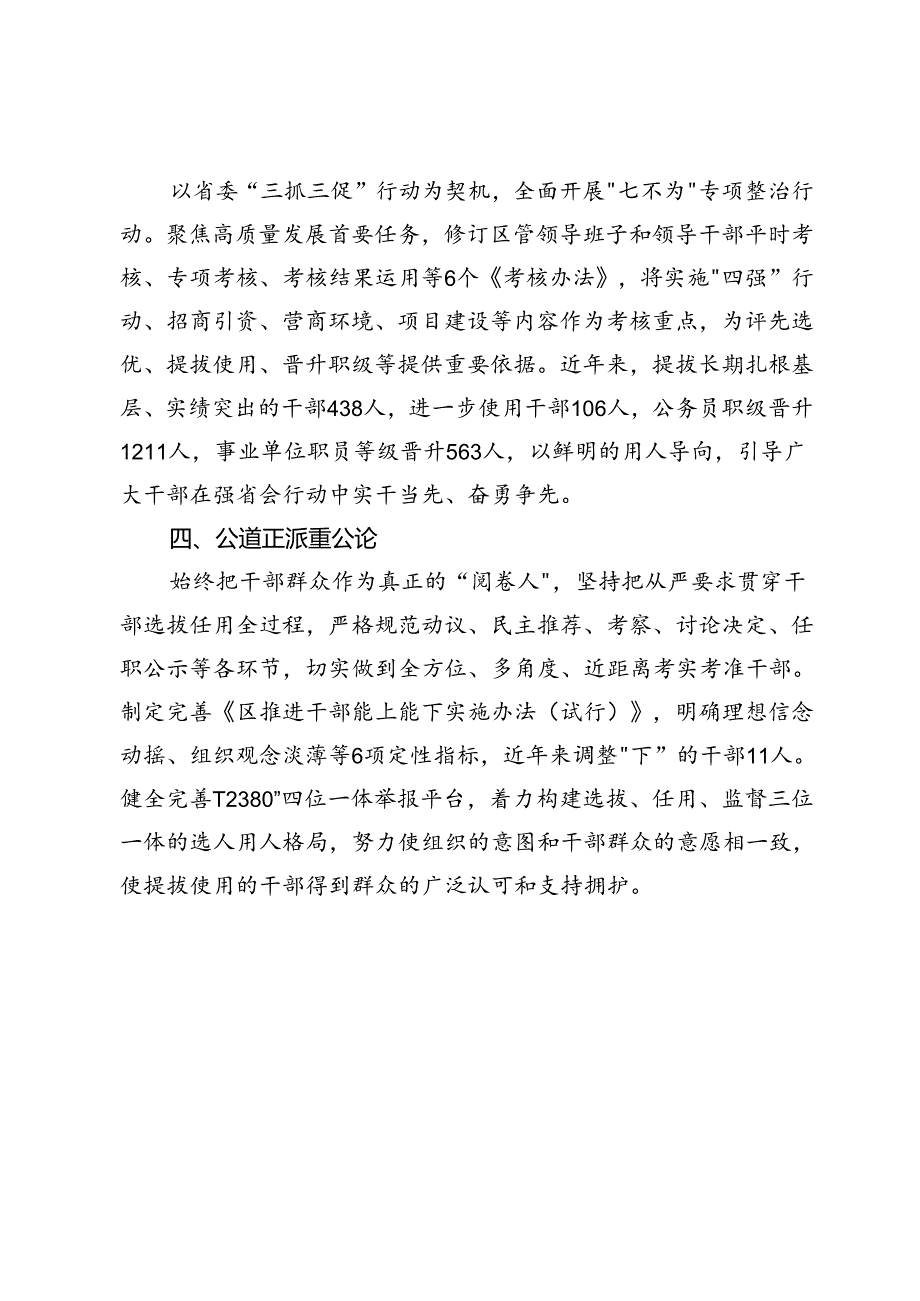 以省委“三抓三促”行动为契机，全面开展"七不为"专项整治行动。聚焦高质量发展首要任务，修订区管领导班子和领导干部平时考核、专项考核、考核结果运用等6个《考核办法》，将实施"四强”行动、招商引资、营商环境、项目建设等内容作为考核重点，为评先选优、提拔使用、晋升职级等提供重要依据。近年来，提拔长期扎根基层、实绩突出的干部438人，进一步使用干部106人，公务员职级晋升1211人，事业单位职员等级晋升563人，以鲜明的用人导向，引导广大干部在强省会行动中实干当先、奋勇争先。

四、公道正派重公论

始终把干部群众作为真正的“阅卷人"，坚持把从严要求贯穿干部选拔任用全过程，严格规范动议、民主推荐、考察、讨论决定、任职公示等各环节，切实做到全方位、多角度、近距离考实考准干部。制定完善《区推进干部能上能下实施办法（试行）》，明确理想信念动摇、组织观念淡薄等6项定性指标，近年来调整"下”的干部11人。健全完善T2380”四位一体举报平台，着力构建选拔、任用、监督三位一体的选人用人格局，努力使组织的意图和干部群众的意愿相一致，使提拔使用的干部得到群众的广泛认可和支持拥护。